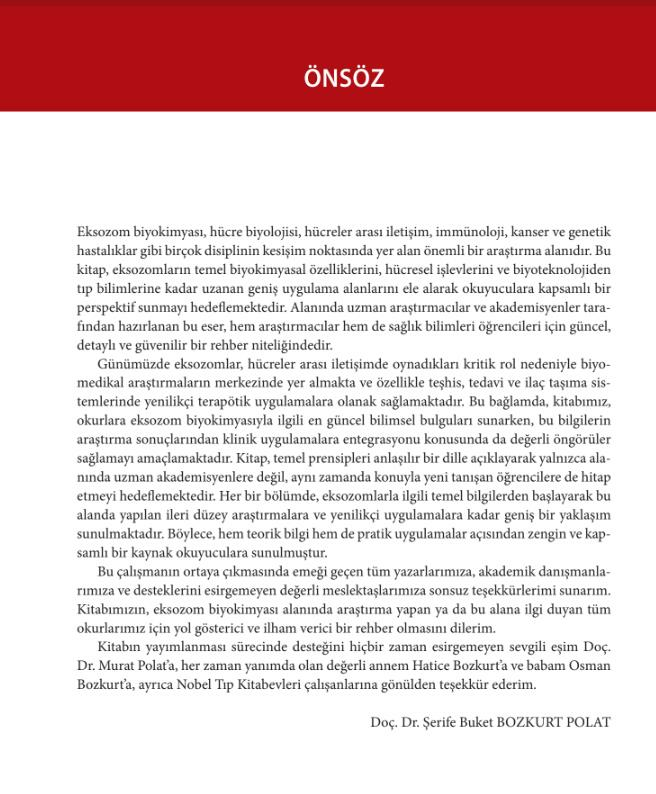 ÖNSÖZ

Eksozom biyokimyası, hücre biyolojisi, hücreler arası iletişim, immünoloji, kanser ve genetik hastalıklar gibi birçok disiplinin kesişim noktasında yer alan önemli bir araştırma alanıdır. Bu kitap, eksozomların temel biyokimyasal özelliklerini, hücresel işlevlerini ve biyoteknolojiden tıp bilimlerine kadar uzanan geniş uygulama alanlarını ele alarak okuyuculara kapsamlı bir perspektif sunmayı hedeflemektedir. Alanında uzman araştırmacılar ve akademisyenler tarafından hazırlanan bu eser, hem araştırmacılar hem de sağlık bilimleri öğrencileri için güncel, detaylı ve güvenilir bir rehber niteliğindedir.

Günümüzde eksozomlar, hücreler arası iletişimde oynadıkları kritik rol nedeniyle biyomedikal araştırmaların merkezinde yer almakta ve özellikle teşhis, tedavi ve ilaç taşıma sistemlerinde yenilikçi terapötik uygulamalara olanak sağlamaktadır. Bu bağlamda, kitabımız, okurlara eksozom biyokimyasıyla ilgili en güncel bilimsel bulguları sunarken, bu bilgilerin araştırma sonuçlarından klinik uygulamalara entegrasyonu konusunda da değerli öngörüler sağlamayı amaçlamaktadır. Kitap, temel prensipleri anlaşılır bir dille açıklayarak yalnızca alanında uzman akademisyenlere değil, aynı zamanda konuyla yeni tanışan öğrencilere de hitap etmeyi hedeflemektedir. Her bir bölümde, eksozomlarla ilgili temel bilgilerden başlayarak bu alanda yapılan ileri düzey araştırmalara ve yenilikçi uygulamalara kadar geniş bir yaklaşım sunulmaktadır. Böylece, hem teorik bilgi hem de pratik uygulamalar açısından zengin ve kapsamlı bir kaynak okuyuculara sunulmuştur.

Bu çalışmanın ortaya çıkmasında emeği geçen tüm yazarlarımıza, akademik danışmanlarımıza ve desteklerini esirgemeyen değerli meslektaşlarımıza sonsuz teşekkürlerimi sunarım. Kitabımızın, eksozom biyokimyası alanında araştırma yapan ya da bu alana ilgi duyan tüm okurlarımız için yol gösterici ve ilham verici bir rehber olmasını dilerim.

Kitabın yayımlanması sürecinde desteğini hiçbir zaman esirgemeyen sevgili eşim Doç. Dr. Murat Polat'a, her zaman yanımda olan değerli annem Hatice Bozkurt'a ve babam Osman Bozkurt'a, ayrıca Nobel Tıp Kitabevleri çalışanlarına gönülden teşekkür ederim.

Doç. Dr. Şerife Buket BOZKURT POLAT